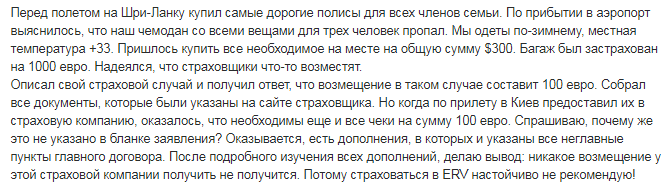 Перед полетом на Шри-Ланку купил самые дорогие полисы для всех членов семьи. По прибытии в аэропорт выяснилось, что наш чемодан со всеми вещами для трех человек пропал. Мы одеты по-зимнему, местная температура +33. Пришлось купить все необходимое на месте на общую сумму $300. Багаж был застрахован на 1000 евро. Надеялся, что страховщики что-то возместят.
Описал свой страховой случай и получил ответ, что возмещение в таком случае составит 100 евро. Собрал все документы, которые были указаны на сайте страховщика. Но когда по прилету в Киев предоставил их в страховую компанию, оказалось, что необходимы еще и все чеки на сумму 100 евро. Спрашиваю, почему же это не указано в бланке заявления? Оказывается, есть дополнения, в которых и указаны все неглавные пункты главного договора. После подробного изучения всех дополнений, делаю вывод: никакое возмещение у этой страховой компании получить не получится. Потому страховаться в ERV настойчиво не рекомендую!